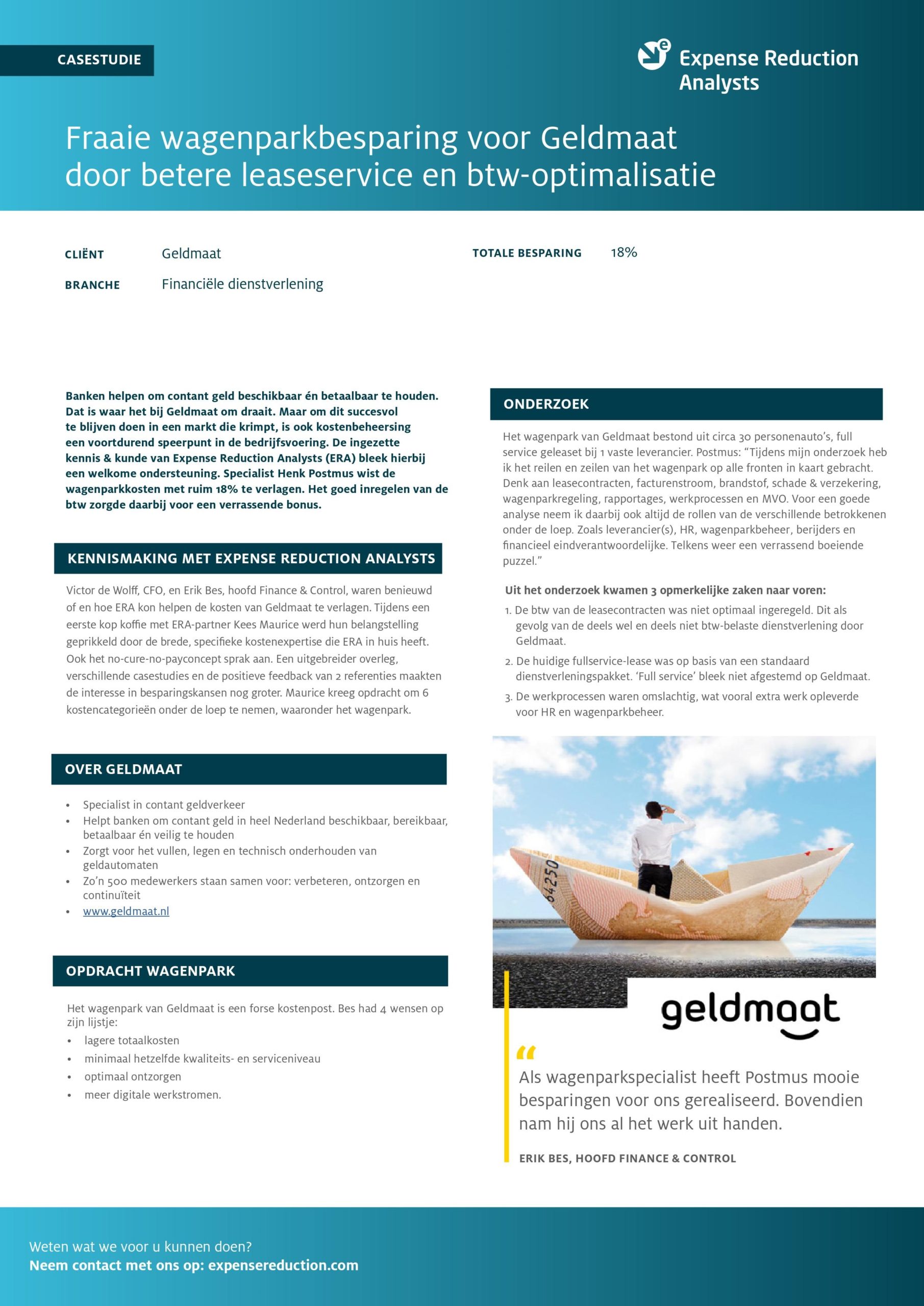 CASESTUDIE

Expense Reduction Analysts

Fraaie wagenparkbesparing voor Geldmaat door betere leaseservice en btw-optimalisatie

CLIËNT Geldmaat

BRANCHE Financiële dienstverlening

TOTALE BESPARING 18%

Banken helpen om contant geld beschikbaar én betaalbaar te houden. Dat is waar het bij Geldmaat om draait. Maar om dit succesvol te blijven doen in een markt die krimpt, is ook kostenbeheersing een voortdurend speerpunt in de bedrijfsvoering. De ingezette kennis & kunde van Expense Reduction Analysts (ERA) bleek hierbij een welkome ondersteuning. Specialist Henk Postmus wist de wagenparkkosten met ruim 18% te verlagen. Het goed inregelen van de btw zorgde daarbij voor een verrassende bonus.

KENNISMAKING MET EXPENSE REDUCTION ANALYSTS

Victor de Wolff, CFO, en Erik Bes, hoofd Finance & Control, waren benieuwd of en hoe ERA kon helpen de kosten van Geldmaat te verlagen. Tijdens een eerste kop koffie met ERA-partner Kees Maurice werd hun belangstelling geprikkeld door de brede, specifieke kostenexpertise die ERA in huis heeft. Ook het no-cure-no-payconcept sprak aan. Een uitgebreider overleg, verschillende casestudies en de positieve feedback van 2 referenties maakten de interesse in besparingskansen nog groter. Maurice kreeg opdracht om 6 kostencategorieën onder de loep te nemen, waaronder het wagenpark.

OVER GELDMAAT

• Specialist in contant geldverkeer
• Helpt banken om contant geld in heel Nederland beschikbaar, bereikbaar, betaalbaar én veilig te houden
• Zorgt voor het vullen, legen en technisch onderhouden van geldautomaten
• Zo'n 500 medewerkers staan samen voor: verbeteren, ontzorgen en continuïteit
• www.geldmaat.nl

OPDRACHT WAGENPARK

Het wagenpark van Geldmaat is een forse kostenpost. Bes had 4 wensen op zijn lijstje:
• lagere totaalkosten
• minimaal hetzelfde kwaliteits- en serviceniveau
• optimaal ontzorgen
• meer digitale werkstromen.

ONDERZOEK

Het wagenpark van Geldmaat bestond uit circa 30 personenauto's, full service geleaset bij 1 vaste leverancier. Postmus: "Tijdens mijn onderzoek heb ik het reilen en zeilen van het wagenpark op alle fronten in kaart gebracht. Denk aan leasecontracten, facturenstroom, brandstof, schade & verzekering, wagenparkregeling, rapportages, werkprocessen en MVO. Voor een goede analyse neem ik daarbij ook altijd de rollen van de verschillende betrokkenen onder de loep. Zoals leverancier(s), HR, wagenparkbeheer, berijders en financieel eindverantwoordelijke. Telkens weer een verrassend boeiende puzzel."

Uit het onderzoek kwamen 3 opmerkelijke zaken naar voren:
1. De btw van de leasecontracten was niet optimaal ingeregeld. Dit als gevolg van de deels wel en deels niet btw-belaste dienstverlening door Geldmaat.
2. De huidige fullservice-lease was op basis van een standaard dienstverleningspakket. 'Full service' bleek niet afgestemd op Geldmaat.
3. De werkprocessen waren omslachtig, wat vooral extra werk opleverde voor HR en wagenparkbeheer.

64250

geldmaat

"
Als wagenparkspecialist heeft Postmus mooie besparingen voor ons gerealiseerd. Bovendien nam hij ons al het werk uit handen.

ERIK BES, HOOFD FINANCE & CONTROL

Weten wat we voor u kunnen doen?
Neem contact met ons op: expensereduction.com